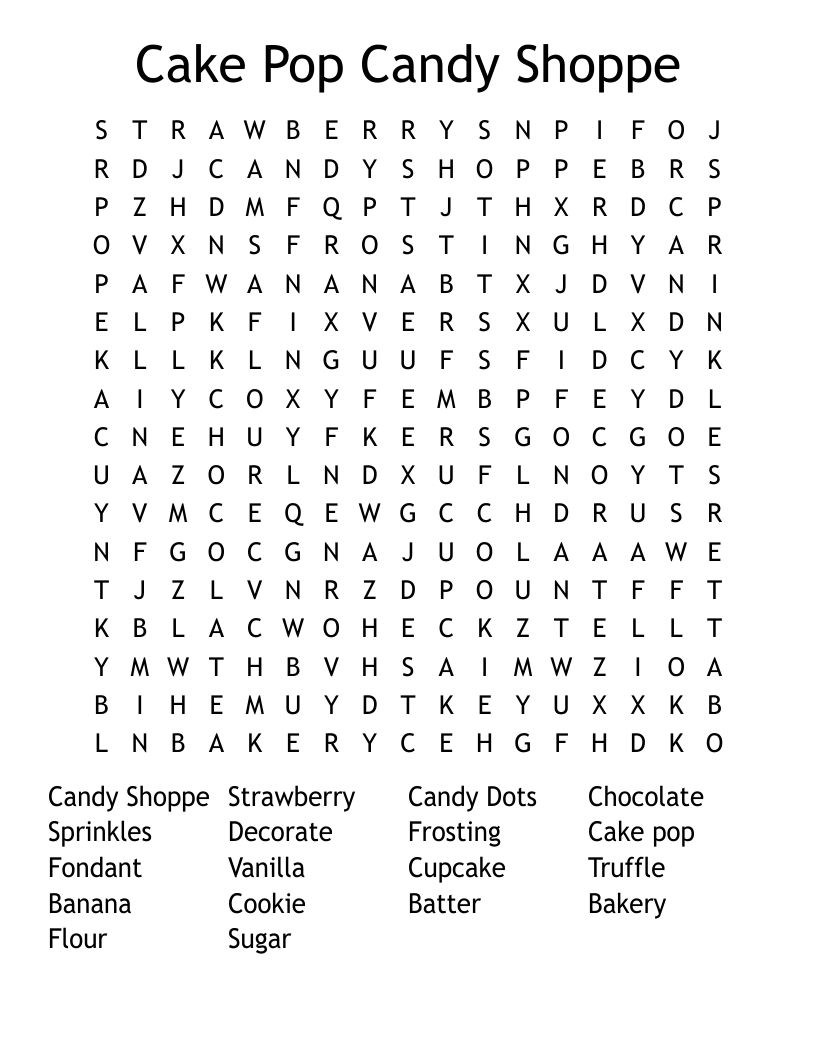 Cake Pop Candy Shoppe

S T R A W B E R R Y S N P I F O J
R D J C A N D Y S H O P P E B R S
P Z H D M F Q P T J T H X R D C P
O V X N S F R O S T I N G H Y A R
P A F W A N A N A B T X J D V N I
E L P K F I X V E R S X U L X D N
K L L K L N G U U F S F I D C Y K
A I Y C O X Y F E M B P F E Y D L
C N E H U Y F K E R S G O C G O E
U A Z O R L N D X U F L N O Y T S
Y V M C E Q E W G C C H D R U S R
N F G O C G N A J U O L A A A W E
T J Z L V N R Z D P O U N T F F T
K B L A C W O H E C K Z T E L L T
Y M W T H B V H S A I M W Z I O A
B I H E M U Y D T K E Y U X X K B
L N B A K E R Y C E H G F H D K O

Candy Shoppe
Sprinkles
Fondant
Banana
Flour

Strawberry
Decorate
Vanilla
Cookie
Sugar

Candy Dots
Frosting
Cupcake
Batter

Chocolate
Cake pop
Truffle
Bakery